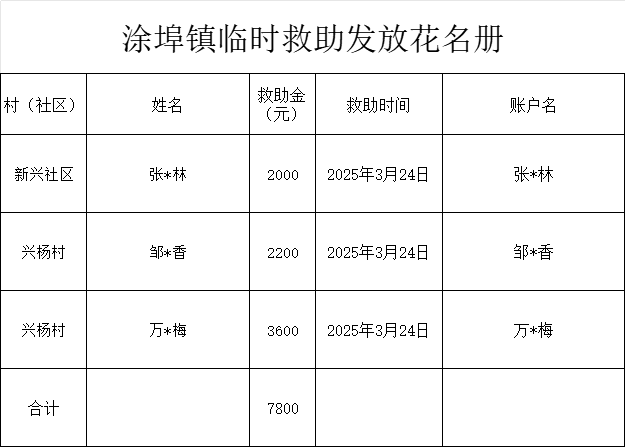 涂埠镇临时救助发放花名册

| 村（社区） | 姓名 | 救助金（元） | 救助时间 | 账户名 |
|---|---|---|---|---|
| 新兴社区 | 张*林 | 2000 | 2025年3月24日 | 张*林 |
| 兴杨村 | 邹*香 | 2200 | 2025年3月24日 | 邹*香 |
| 兴杨村 | 万*梅 | 3600 | 2025年3月24日 | 万*梅 |
| 合计 |  | 7800 |  |  |